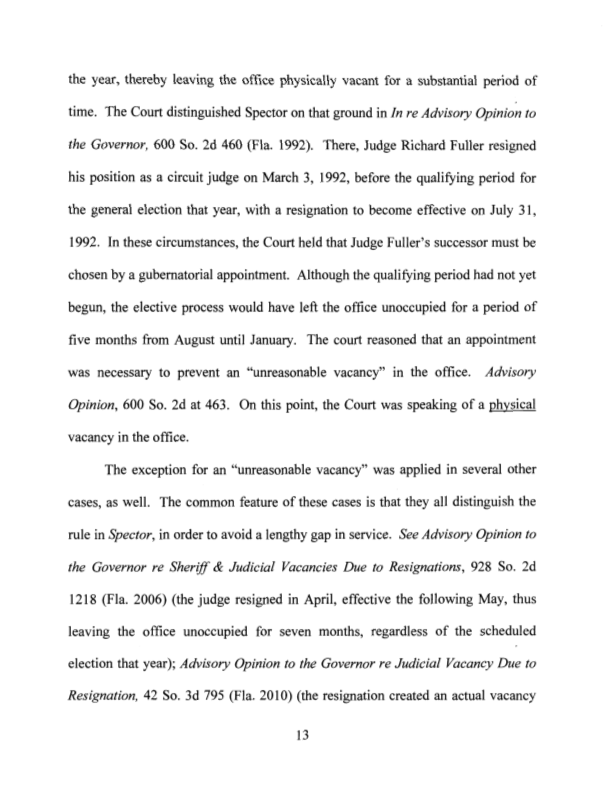 the year, thereby leaving the office physically vacant for a substantial period of time. The Court distinguished Spector on that ground in In re Advisory Opinion to the Governor, 600 So. 2d 460 (Fla. 1992). There, Judge Richard Fuller resigned his position as a circuit judge on March 3, 1992, before the qualifying period for the general election that year, with a resignation to become effective on July 31, 1992. In these circumstances, the Court held that Judge Fuller's successor must be chosen by a gubernatorial appointment. Although the qualifying period had not yet begun, the elective process would have left the office unoccupied for a period of five months from August until January. The court reasoned that an appointment was necessary to prevent an "unreasonable vacancy" in the office. Advisory Opinion, 600 So. 2d at 463. On this point, the Court was speaking of a physical vacancy in the office.

The exception for an "unreasonable vacancy" was applied in several other cases, as well. The common feature of these cases is that they all distinguish the rule in Spector, in order to avoid a lengthy gap in service. See Advisory Opinion to the Governor re Sheriff & Judicial Vacancies Due to Resignations, 928 So. 2d 1218 (Fla. 2006) (the judge resigned in April, effective the following May, thus leaving the office unoccupied for seven months, regardless of the scheduled election that year); Advisory Opinion to the Governor re Judicial Vacancy Due to Resignation, 42 So. 3d 795 (Fla. 2010) (the resignation created an actual vacancy

13